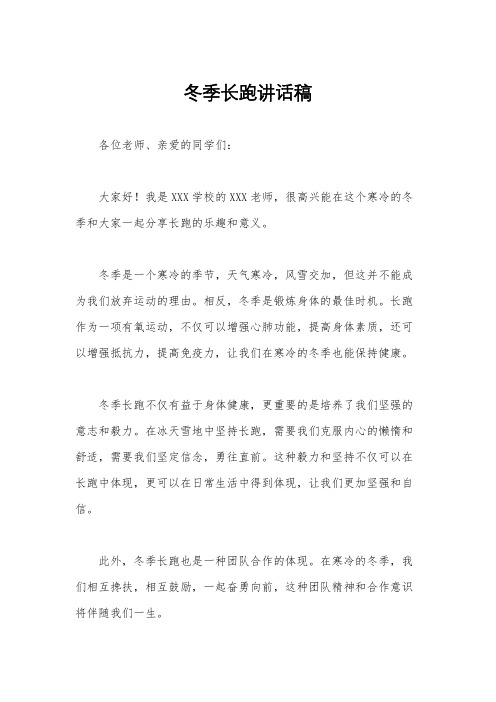 冬季长跑讲话稿

各位老师、亲爱的同学们：

大家好！我是XXX学校的XXX老师，很高兴能在这个寒冷的冬季和大家一起分享长跑的乐趣和意义。

冬季是一个寒冷的季节，天气寒冷，风雪交加，但这并不能成为我们放弃运动的理由。相反，冬季是锻炼身体的最佳时机。长跑作为一项有氧运动，不仅可以增强心肺功能，提高身体素质，还可以增强抵抗力，提高免疫力，让我们在寒冷的冬季也能保持健康。

冬季长跑不仅有益于身体健康，更重要的是培养了我们坚强的意志和毅力。在冰天雪地中坚持长跑，需要我们克服内心的懒惰和舒适，需要我们坚定信念，勇往直前。这种毅力和坚持不仅可以在长跑中体现，更可以在日常生活中得到体现，让我们更加坚强和自信。

此外，冬季长跑也是一种团队合作的体现。在寒冷的冬季，我们相互搀扶，相互鼓励，一起奋勇向前，这种团队精神和合作意识将伴随我们一生。